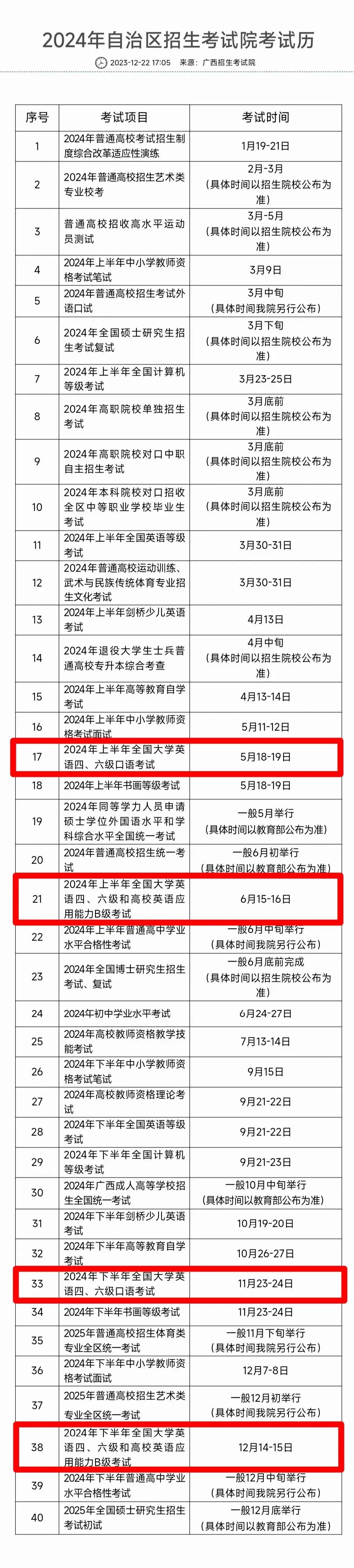 2024年自治区招生考试院考试历

2023-12-22 17:05 来源：广西招生考试院

| 序号 | 考试项目 | 考试时间 |
|---|---|---|
| 1 | 2024年普通高校考试招生制度综合改革适应性演练 | 1月19-21日 |
| 2 | 2024年普通高校招生艺术类专业校考 | 2月-3月（具体时间以招生院校公布为准） |
| 3 | 普通高校招收高水平运动员测试 | 3月-5月（具体时间以招生院校公布为准） |
| 4 | 2024年上半年中小学教师资格考试笔试 | 3月9日 |
| 5 | 2024年普通高校招生考试外语口试 | 3月中旬（具体时间我院另行公布） |
| 6 | 2024年全国硕士研究生招生考试复试 | 3月下旬（具体时间以招生院校公布为准） |
| 7 | 2024年上半年全国计算机等级考试 | 3月23-25日 |
| 8 | 2024年高职院校单独招生考试 | 3月底前（具体时间以招生院校公布为准） |
| 9 | 2024年高职院校对口中职自主招生考试 | 3月底前（具体时间以招生院校公布为准） |
| 10 | 2024年本科院校对口招收全区中等职业学校毕业生考试 | 3月底前（具体时间以招生院校公布为准） |
| 11 | 2024年上半年全国英语等级考试 | 3月30-31日 |
| 12 | 2024年普通高校运动训练、武术与民族传统体育专业招生文化考试 | 3月30-31日 |
| 13 | 2024年上半年剑桥少儿英语考试 | 4月13日 |
| 14 | 2024年退役大学生士兵普通高校专升本综合考查 | 4月中旬（具体时间以招生院校公布为准） |
| 15 | 2024年上半年高等教育自学考试 | 4月13-14日 |
| 16 | 2024年上半年中小学教师资格考试面试 | 5月11-12日 |
| 17 | 2024年上半年全国大学英语四、六级口语考试 | 5月18-19日 |
| 18 | 2024年上半年书画等级考试 | 5月18-19日 |
| 19 | 2024年同等学力人员申请硕士学位外国语水平和学科综合水平全国统一考试 | 一般5月举行（具体时间以教育部公布为准） |
| 20 | 2024年普通高校招生统一考试 | 一般6月初举行（具体时间以教育部公布为准） |
| 21 | 2024年上半年全国大学英语四、六级和高校英语应用能力B级考试 | 6月15-16日 |
| 22 | 2024年上半年普通高中学业水平合格性考试 | 一般6月中旬举行（具体时间我院另行公布） |
| 23 | 2024年全国博士研究生招生考试、复试 | 一般6月底前完成（具体时间以招生院校公布为准） |
| 24 | 2024年初中学业水平考试 | 6月24-27日 |
| 25 | 2024年高校教师资格教学技能考试 | 7月13-14日 |
| 26 | 2024年下半年中小学教师资格考试笔试 | 9月15日 |
| 27 | 2024年高校教师资格理论考试 | 9月21-22日 |
| 28 | 2024年下半年全国英语等级考试 | 9月21-22日 |
| 29 | 2024年下半年全国计算机等级考试 | 9月21-23日 |
| 30 | 2024年广西成人高等学校招生全国统一考试 | 一般10月中旬举行（具体时间以教育部公布为准） |
| 31 | 2024年下半年剑桥少儿英语考试 | 10月19-20日 |
| 32 | 2024年下半年高等教育自学考试 | 10月26-27日 |
| 33 | 2024年下半年全国大学英语四、六级口语考试 | 11月23-24日 |
| 34 | 2024年下半年书画等级考试 | 11月23-24日 |
| 35 | 2025年普通高校招生体育类专业全区统一考试 | 一般11月下旬举行（具体时间我院另行公布） |
| 36 | 2024年下半年中小学教师资格考试面试 | 12月7-8日 |
| 37 | 2025年普通高校招生艺术类专业全区统一考试 | 一般12月初举行（具体时间我院另行公布） |
| 38 | 2024年下半年全国大学英语四、六级和高校英语应用能力B级考试 | 12月14-15日 |
| 39 | 2024年下半年普通高中学业水平合格性考试 | 一般12月中旬举行（具体时间我院另行公布） |
| 40 | 2025年全国硕士研究生招生考试初试 | 一般12月底举行（具体时间以教育部公布为准） |